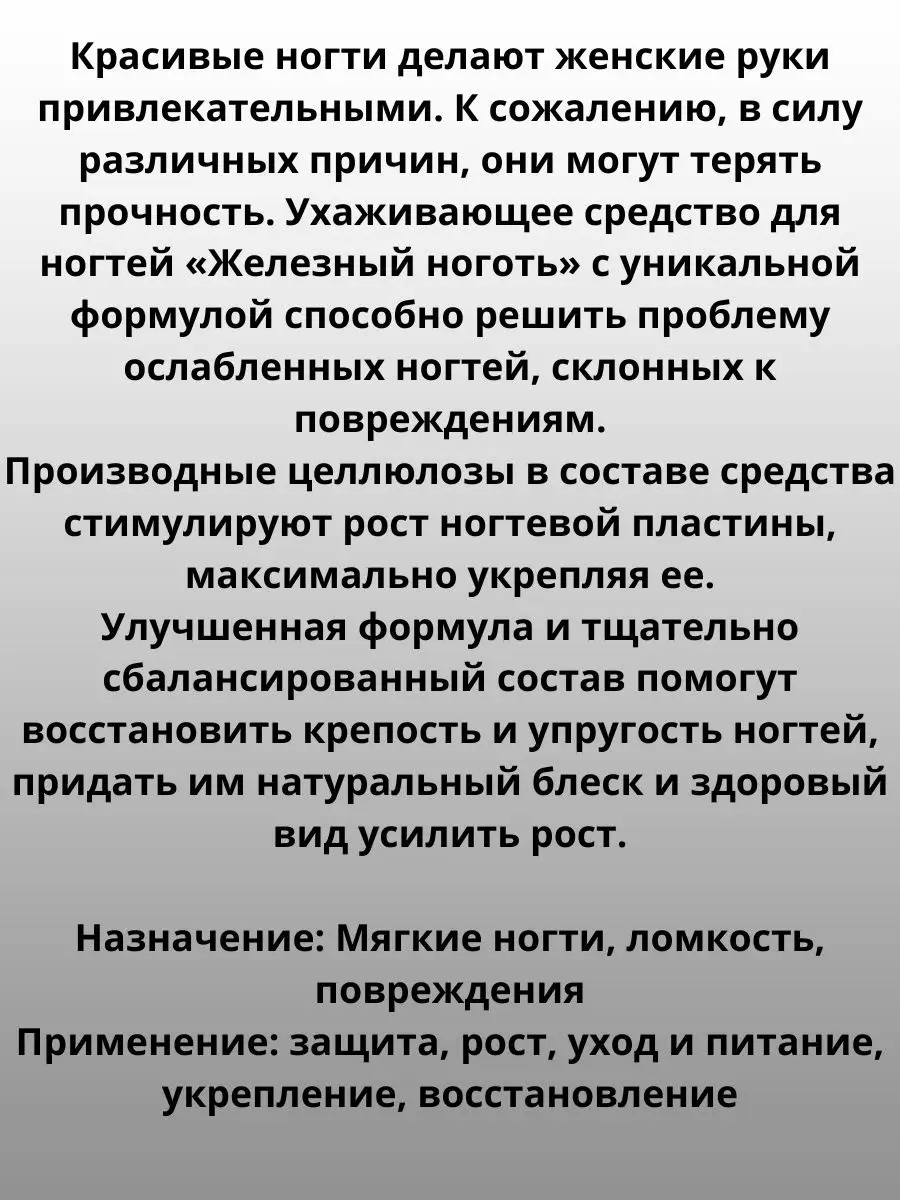 Красивые ногти делают женские руки привлекательными. К сожалению, в силу различных причин, они могут терять прочность. Ухаживающее средство для ногтей «Железный ноготь» с уникальной формулой способно решить проблему ослабленных ногтей, склонных к повреждениям.
Производные целлюлозы в составе средства стимулируют рост ногтевой пластины, максимально укрепляя ее.
Улучшенная формула и тщательно сбалансированный состав помогут восстановить крепость и упругость ногтей, придать им натуральный блеск и здоровый вид усилить рост.

Назначение: Мягкие ногти, ломкость, повреждения
Применение: защита, рост, уход и питание, укрепление, восстановление